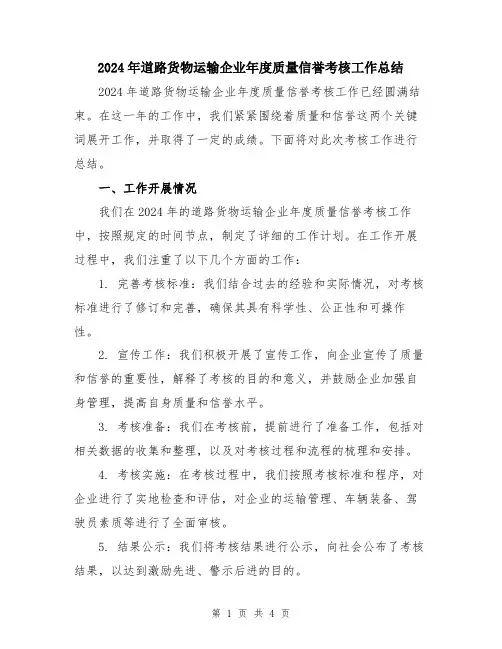 2024年道路货物运输企业年度质量信誉考核工作总结

2024年道路货物运输企业年度质量信誉考核工作已经圆满结束。在这一年的工作中，我们紧紧围绕着质量和信誉这两个关键词展开工作，并取得了一定的成绩。下面将对此次考核工作进行总结。

一、工作开展情况

我们在2024年的道路货物运输企业年度质量信誉考核工作中，按照规定的时间节点，制定了详细的工作计划。在工作开展过程中，我们注重了以下几个方面的工作：

1. 完善考核标准：我们结合过去的经验和实际情况，对考核标准进行了修订和完善，确保其具有科学性、公正性和可操作性。

2. 宣传工作：我们积极开展了宣传工作，向企业宣传了质量和信誉的重要性，解释了考核的目的和意义，并鼓励企业加强自身管理，提高自身质量和信誉水平。

3. 考核准备：我们在考核前，提前进行了准备工作，包括对相关数据的收集和整理，以及对考核过程和流程的梳理和安排。

4. 考核实施：在考核过程中，我们按照考核标准和程序，对企业进行了实地检查和评估，对企业的运输管理、车辆装备、驾驶员素质等进行了全面审核。

5. 结果公示：我们将考核结果进行公示，向社会公布了考核结果，以达到激励先进、警示后进的目的。

第 1 页 共 4 页